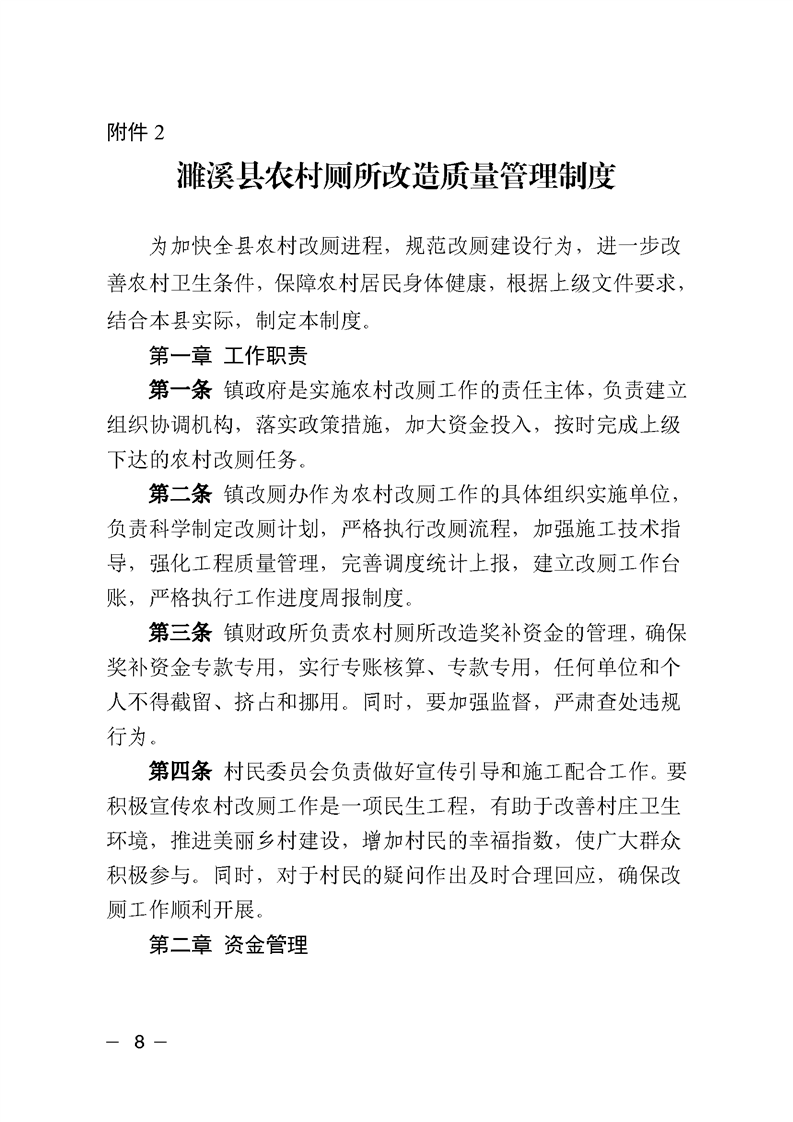 附件 2

濉溪县农村厕所改造质量管理制度

为加快全县农村改厕进程，规范改厕建设行为，进一步改善农村卫生条件，保障农村居民身体健康，根据上级文件要求，结合本县实际，制定本制度。

第一章 工作职责

第一条 镇政府是实施农村改厕工作的责任主体，负责建立组织协调机构，落实政策措施，加大资金投入，按时完成上级下达的农村改厕任务。

第二条 镇改厕办作为农村改厕工作的具体组织实施单位，负责科学制定改厕计划，严格执行改厕流程，加强施工技术指导，强化工程质量管理，完善调度统计上报，建立改厕工作台账，严格执行工作进度周报制度。

第三条 镇财政所负责农村厕所改造奖补资金的管理，确保奖补资金专款专用，实行专账核算、专款专用，任何单位和个人不得截留、挤占和挪用。同时，要加强监督，严肃查处违规行为。

第四条 村民委员会负责做好宣传引导和施工配合工作。要积极宣传农村改厕工作是一项民生工程，有助于改善村庄卫生环境，推进美丽乡村建设，增加村民的幸福指数，使广大群众积极参与。同时，对于村民的疑问作出及时合理回应，确保改厕工作顺利开展。

第二章 资金管理

— 8 —